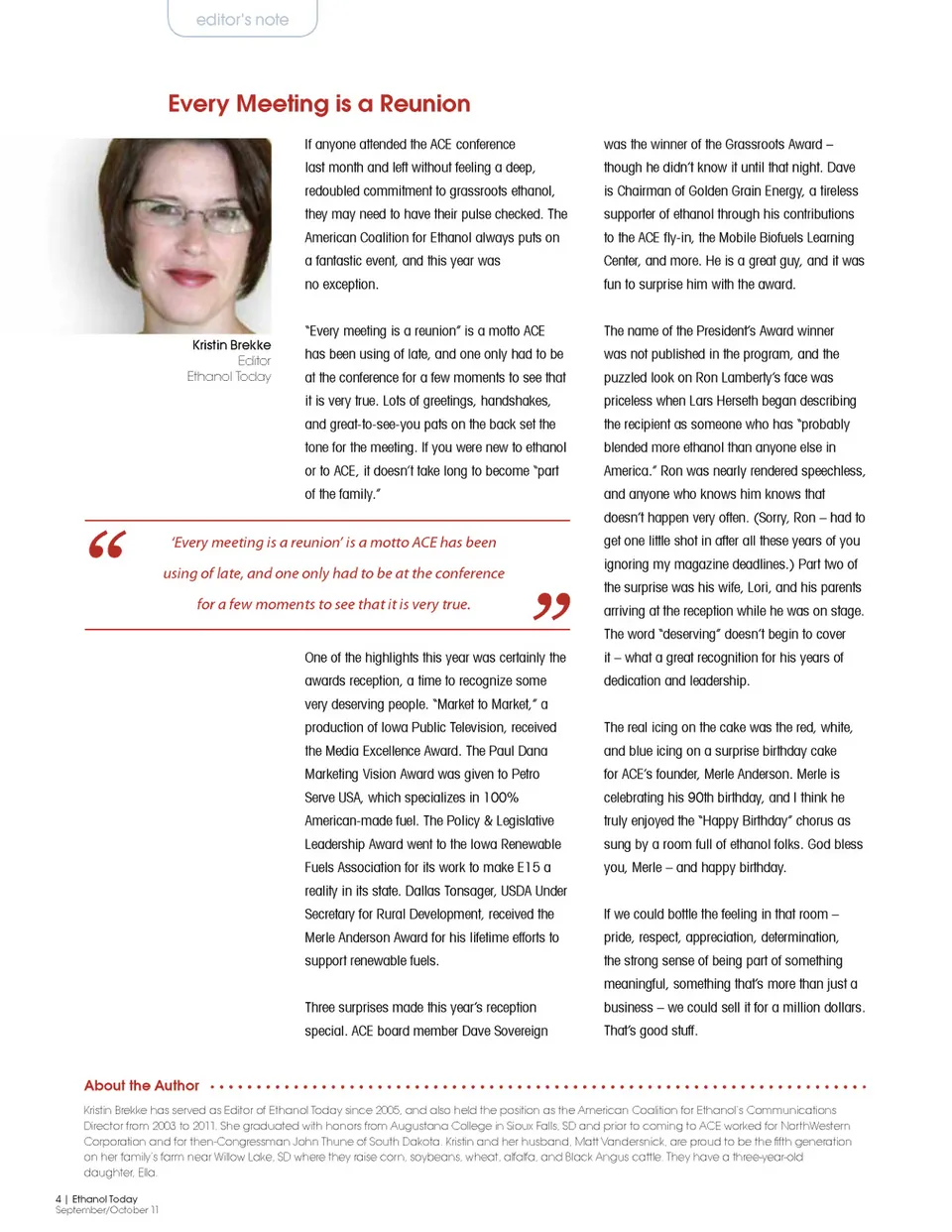 editor's note

Every Meeting is a Reunion

Kristin Brekke
Editor
Ethanol Today

If anyone attended the ACE conference last month and left without feeling a deep, redoubled commitment to grassroots ethanol, they may need to have their pulse checked. The American Coalition for Ethanol always puts on a fantastic event, and this year was no exception.

"Every meeting is a reunion" is a motto ACE has been using of late, and one only had to be at the conference for a few moments to see that it is very true. Lots of greetings, handshakes, and great-to-see-you pats on the back set the tone for the meeting. If you were new to ethanol or to ACE, it doesn't take long to become "part of the family."

'Every meeting is a reunion' is a motto ACE has been using of late, and one only had to be at the conference for a few moments to see that it is very true.

One of the highlights this year was certainly the awards reception, a time to recognize some very deserving people. "Market to Market," a production of Iowa Public Television, received the Media Excellence Award. The Paul Dana Marketing Vision Award was given to Petro Serve USA, which specializes in 100% American-made fuel. The Policy & Legislative Leadership Award went to the Iowa Renewable Fuels Association for its work to make E15 a reality in its state. Dallas Tonsager, USDA Under Secretary for Rural Development, received the Merle Anderson Award for his lifetime efforts to support renewable fuels.

Three surprises made this year's reception special. ACE board member Dave Sovereign was the winner of the Grassroots Award – though he didn't know it until that night. Dave is Chairman of Golden Grain Energy, a tireless supporter of ethanol through his contributions to the ACE fly-in, the Mobile Biofuels Learning Center, and more. He is a great guy, and it was fun to surprise him with the award.

The name of the President's Award winner was not published in the program, and the puzzled look on Ron Lamberty's face was priceless when Lars Herseth began describing the recipient as someone who has "probably blended more ethanol than anyone else in America." Ron was nearly rendered speechless, and anyone who knows him knows that doesn't happen very often. (Sorry, Ron – had to get one little shot in after all these years of you ignoring my magazine deadlines.) Part two of the surprise was his wife, Lori, and his parents arriving at the reception while he was on stage. The word "deserving" doesn't begin to cover it – what a great recognition for his years of dedication and leadership.

The real icing on the cake was the red, white, and blue icing on a surprise birthday cake for ACE's founder, Merle Anderson. Merle is celebrating his 90th birthday, and I think he truly enjoyed the "Happy Birthday" chorus as sung by a room full of ethanol folks. God bless you, Merle – and happy birthday.

If we could bottle the feeling in that room – pride, respect, appreciation, determination, the strong sense of being part of something meaningful, something that's more than just a business – we could sell it for a million dollars. That's good stuff.

About the Author

Kristin Brekke has served as Editor of Ethanol Today since 2005, and also held the position as the American Coalition for Ethanol's Communications Director from 2003 to 2011. She graduated with honors from Augustana College in Sioux Falls, SD and prior to coming to ACE worked for NorthWestern Corporation and for then-Congressman John Thune of South Dakota. Kristin and her husband, Matt Vandersnick, are proud to be the fifth generation on her family's farm near Willow Lake, SD where they raise corn, soybeans, wheat, alfalfa, and Black Angus cattle. They have a three-year-old daughter, Ella.

4 | Ethanol Today
September/October 11